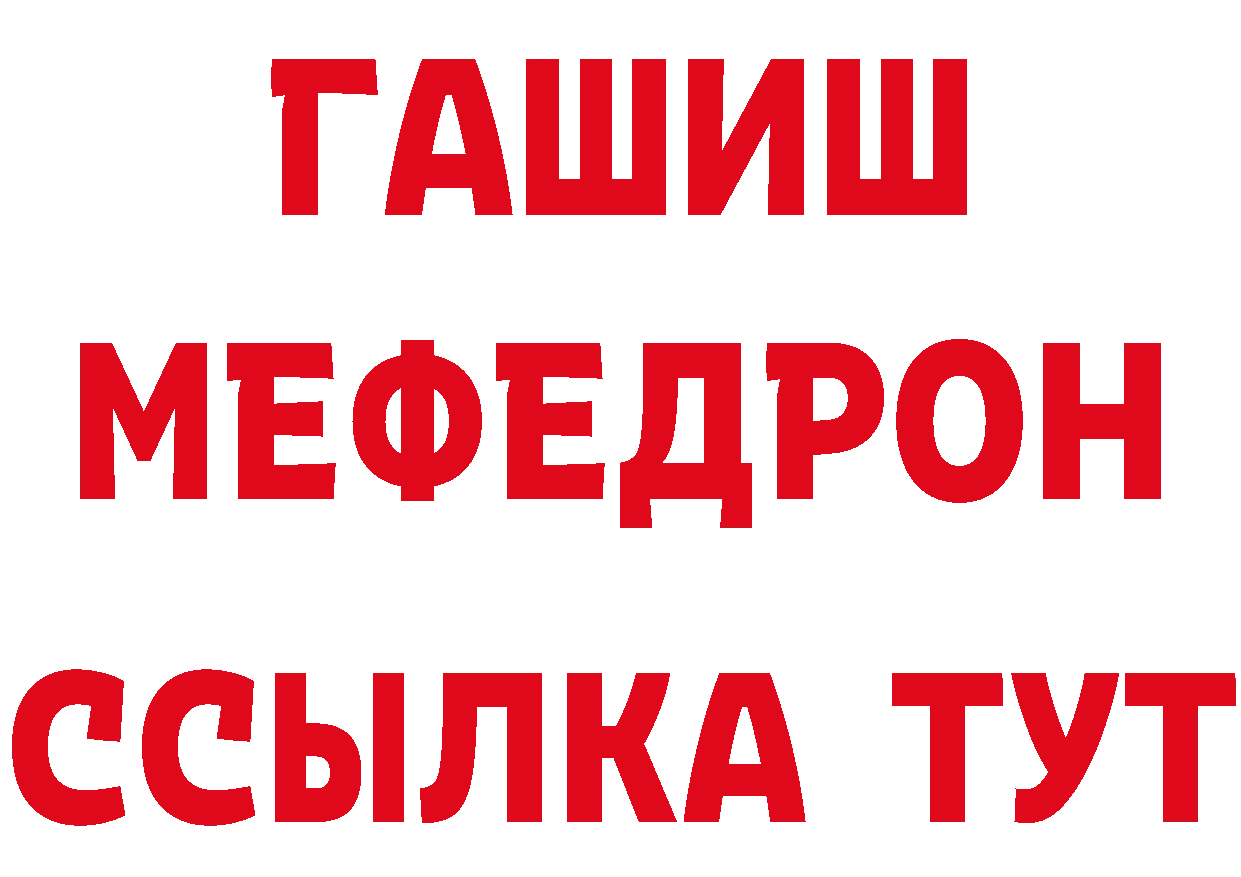 ГАШИШ
МЕФЕДРОН
ССЫЛКА ТУТ